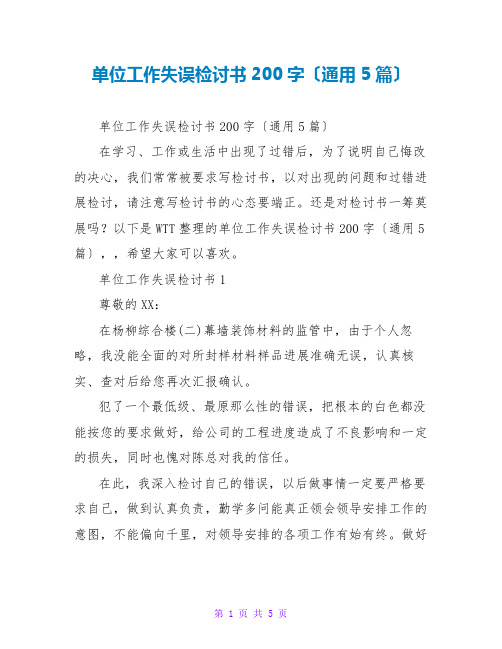 单位工作失误检讨书 200 字〔通用 5 篇〕

单位工作失误检讨书 200 字〔通用 5 篇〕

在学习、工作或生活中出现了过错后，为了说明自己悔改的决心，我们常常被要求写检讨书，以对出现的问题和过错进展检讨，请注意写检讨书的心态要端正。还是对检讨书一筹莫展吗？以下是 WTT 整理的单位工作失误检讨书 200 字〔通用 5 篇〕，，希望大家可以喜欢。

单位工作失误检讨书 1

尊敬的 XX：

在杨柳综合楼(二)幕墙装饰材料的监管中，由于个人忽略，我没能全面的对所封样材料样品进展准确无误，认真核实、查对后给您再次汇报确认。

犯了一个最低级、最原那么性的错误，把根本的白色都没能按您的要求做好，给公司的工程进度造成了不良影响和一定的损失，同时也愧对陈总对我的信任。

在此，我深入检讨自己的错误，以后做事情一定要严格要求自己，做到认真负责，勤学多问能真正领会领导安排工作的意图，不能偏向千里，对领导安排的各项工作有始有终。做好

第 1 页 共 5 页